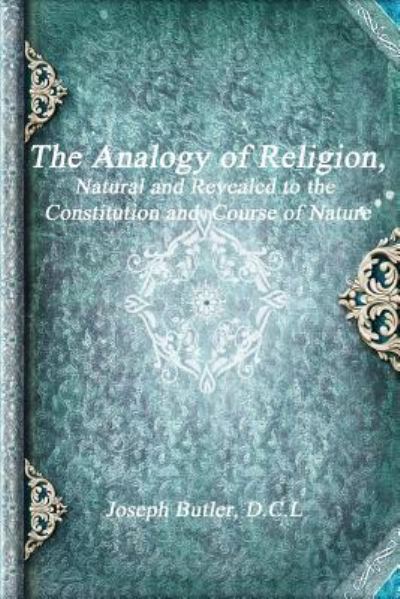 The Analogy of Religion,
Natural and Revealed to the Constitution and Course of Nature

Joseph Butler, D.C.L